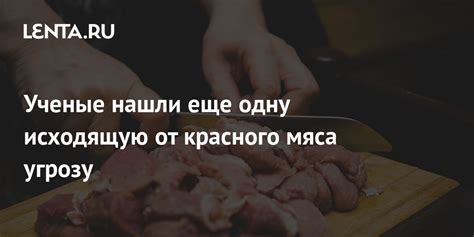 LENTA.RU

Ученые нашли еще одну исходящую от красного мяса угрозу